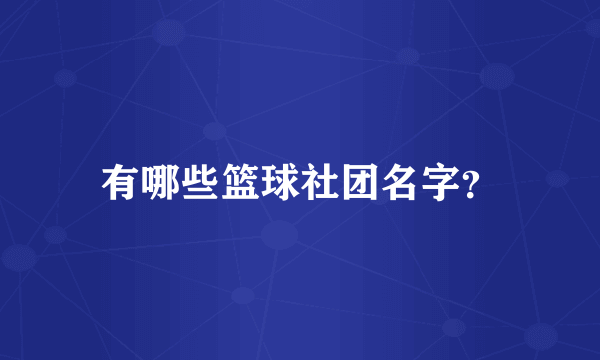 有哪些篮球社团名字?